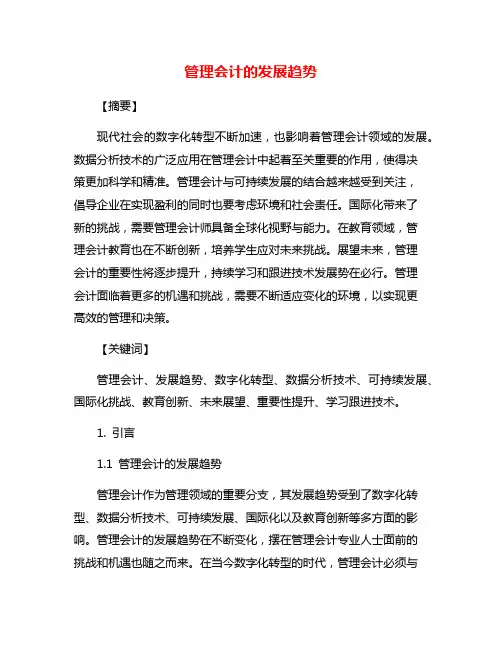 管理会计的发展趋势

【摘要】

现代社会的数字化转型不断加速，也影响着管理会计领域的发展。数据分析技术的广泛应用在管理会计中起着至关重要的作用，使得决策更加科学和精准。管理会计与可持续发展的结合越来越受到关注，倡导企业在实现盈利的同时也要考虑环境和社会责任。国际化带来了新的挑战，需要管理会计师具备全球化视野与能力。在教育领域，管理会计教育也在不断创新，培养学生应对未来挑战。展望未来，管理会计的重要性将逐步提升，持续学习和跟进技术发展势在必行。管理会计面临着更多的机遇和挑战，需要不断适应变化的环境，以实现更高效的管理和决策。

【关键词】

管理会计、发展趋势、数字化转型、数据分析技术、可持续发展、国际化挑战、教育创新、未来展望、重要性提升、学习跟进技术。

1. 引言

1.1 管理会计的发展趋势

管理会计作为管理领域的重要分支，其发展趋势受到了数字化转型、数据分析技术、可持续发展、国际化以及教育创新等多方面的影响。管理会计的发展趋势在不断变化，摆在管理会计专业人士面前的挑战和机遇也随之而来。在当今数字化转型的时代，管理会计必须与